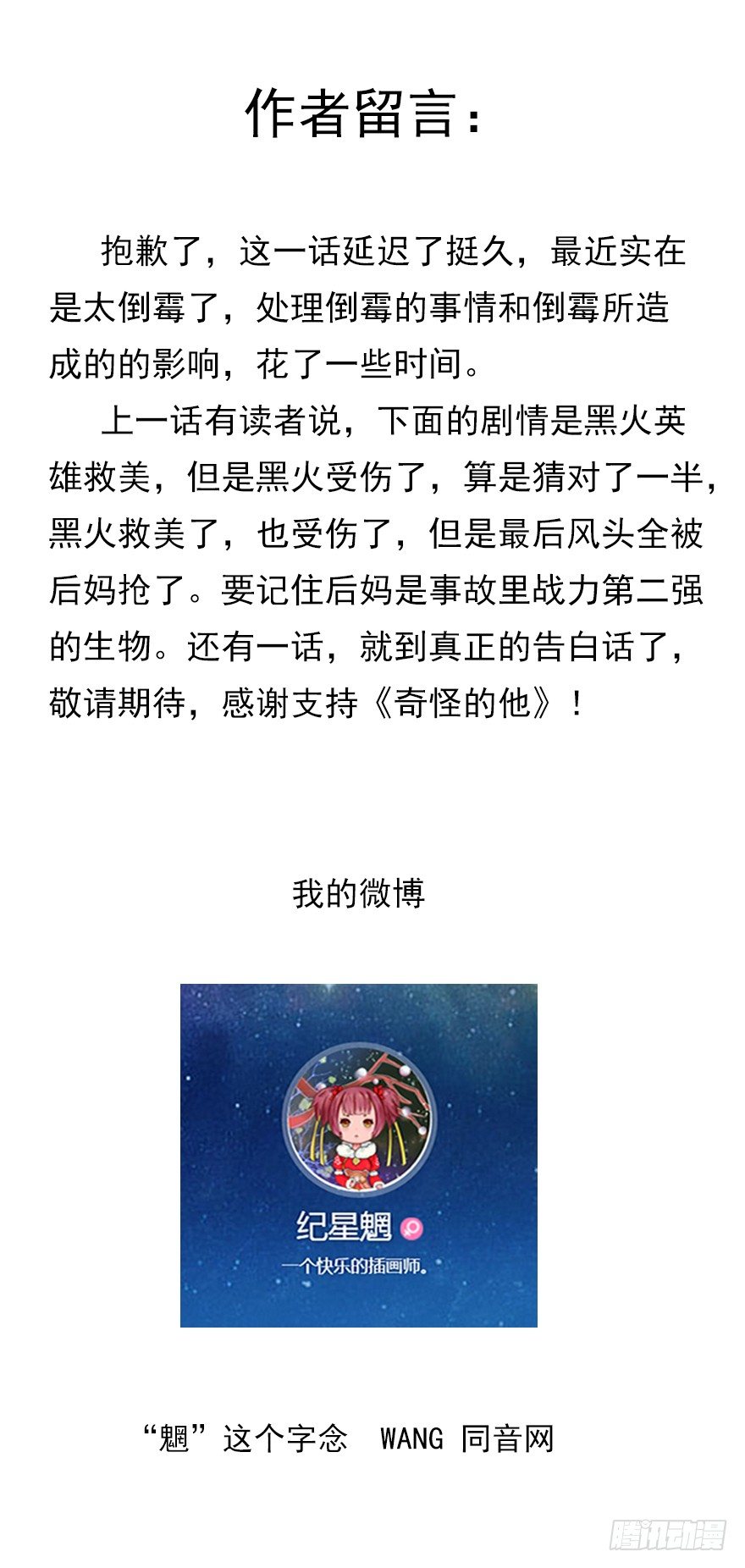 作者留言：

抱歉了，这一话延迟了挺久，最近实在是太倒霉了，处理倒霉的事情和倒霉所造成的的影响，花了一些时间。

上一话有读者说，下面的剧情是黑火英雄救美，但是黑火受伤了，算是猜对了一半，黑火救美了，也受伤了，但是最后风头全被后妈抢了。要记住后妈是事故里战力第二强的生物。还有一话，就到真正的告白话了，敬请期待，感谢支持《奇怪的他》！

我的微博

纪星魍

一个快乐的插画师。

“魍”这个字念 WANG 同音网

腾讯动漫